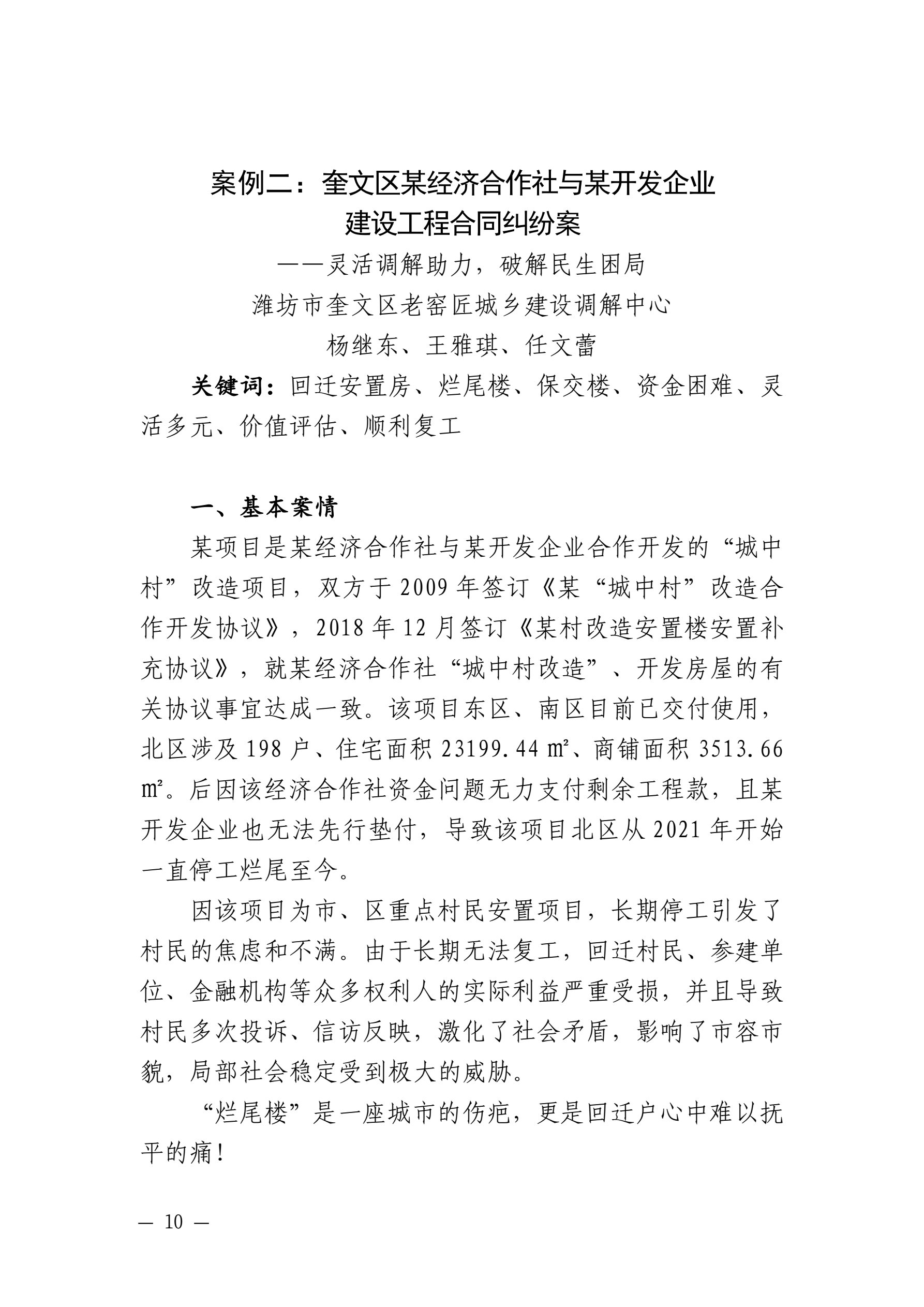 案例二：奎文区某经济合作社与某开发企业建设工程合同纠纷案

——灵活调解助力，破解民生困局

潍坊市奎文区老窑匠城乡建设调解中心

杨继东、王雅琪、任文蕾

关键词：回迁安置房、烂尾楼、保交楼、资金困难、灵活多元、价值评估、顺利复工

一、基本案情

某项目是某经济合作社与某开发企业合作开发的“城中村”改造项目，双方于 2009 年签订《某“城中村”改造合作开发协议》，2018 年 12 月签订《某村改造安置楼安置补充协议》，就某经济合作社“城中村改造”、开发房屋的有关协议事宜达成一致。该项目东区、南区目前已交付使用，北区涉及 198 户、住宅面积 23199.44 ㎡、商铺面积 3513.66 ㎡。后因该经济合作社资金问题无力支付剩余工程款，且某开发企业也无法先行垫付，导致该项目北区从 2021 年开始一直停工烂尾至今。

因该项目为市、区重点村民安置项目，长期停工引发了村民的焦虑和不满。由于长期无法复工，回迁村民、参建单位、金融机构等众多权利人的实际利益严重受损，并且导致村民多次投诉、信访反映，激化了社会矛盾，影响了市容市貌，局部社会稳定受到极大的威胁。

“烂尾楼”是一座城市的伤疤，更是回迁户心中难以抚平的痛！

— 10 —